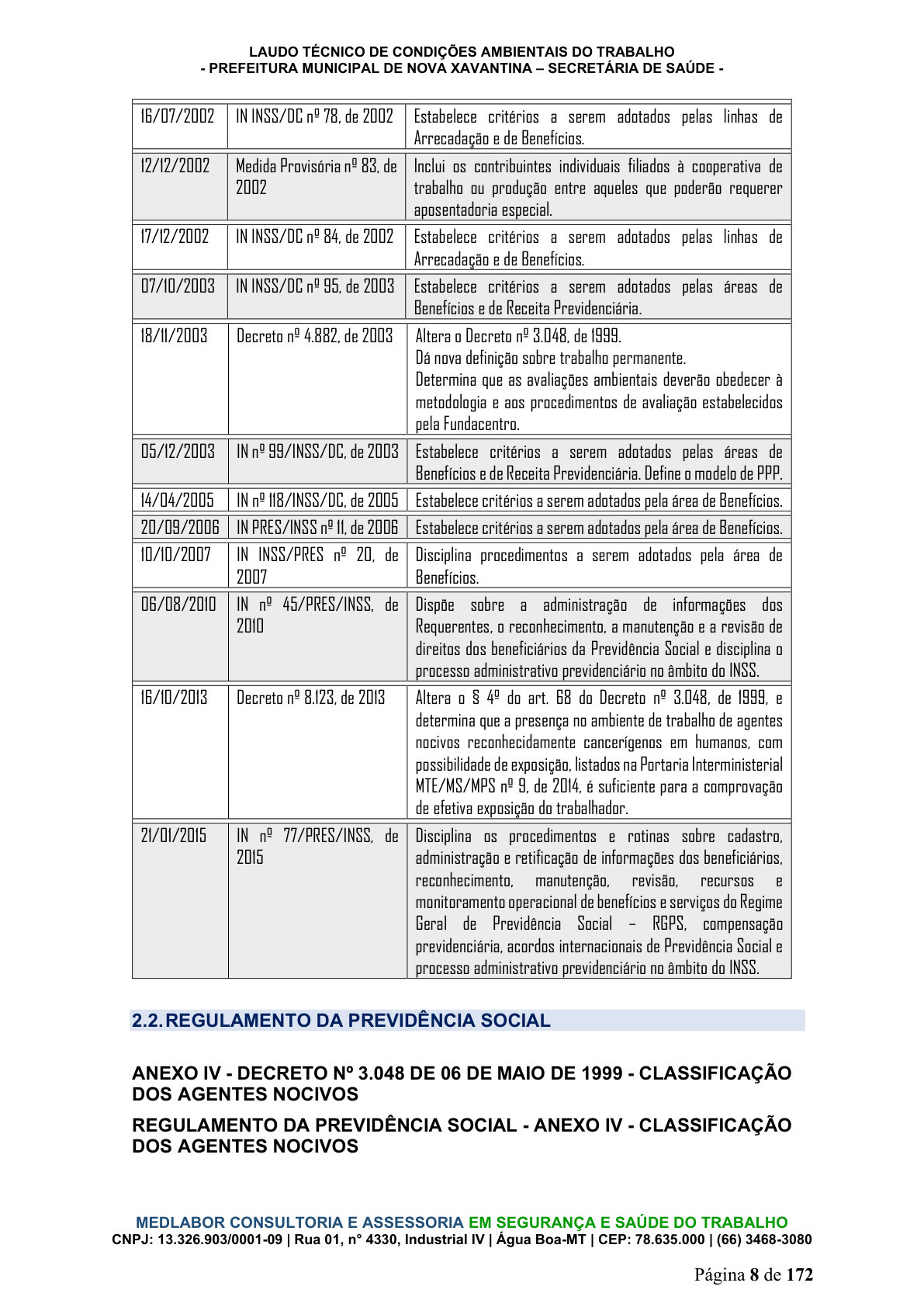 LAUDO TÉCNICO DE CONDIÇÕES AMBIENTAIS DO TRABALHO
- PREFEITURA MUNICIPAL DE NOVA XAVANTINA – SECRETÁRIA DE SAÚDE -

| 16/07/2002 | IN INSS/DC nº 78, de 2002 | Estabelece critérios a serem adotados pelas linhas de Arrecadação e de Benefícios. |
|---|---|---|
| 12/12/2002 | Medida Provisória nº 83, de 2002 | Inclui os contribuintes individuais filiados à cooperativa de trabalho ou produção entre aqueles que poderão requerer aposentadoria especial. |
| 17/12/2002 | IN INSS/DC nº 84, de 2002 | Estabelece critérios a serem adotados pelas linhas de Arrecadação e de Benefícios. |
| 07/10/2003 | IN INSS/DC nº 95, de 2003 | Estabelece critérios a serem adotados pelas áreas de Benefícios e de Receita Previdenciária. |
| 18/11/2003 | Decreto nº 4.882, de 2003 | Altera o Decreto nº 3.048, de 1999. Dá nova definição sobre trabalho permanente. Determina que as avaliações ambientais deverão obedecer à metodologia e aos procedimentos de avaliação estabelecidos pela Fundacentro. |
| 05/12/2003 | IN nº 99/INSS/DC, de 2003 | Estabelece critérios a serem adotados pelas áreas de Benefícios e de Receita Previdenciária. Define o modelo de PPP. |
| 14/04/2005 | IN nº 118/INSS/DC, de 2005 | Estabelece critérios a serem adotados pela área de Benefícios. |
| 20/09/2006 | IN PRES/INSS nº 11, de 2006 | Estabelece critérios a serem adotados pela área de Benefícios. |
| 10/10/2007 | IN INSS/PRES nº 20, de 2007 | Disciplina procedimentos a serem adotados pela área de Benefícios. |
| 06/08/2010 | IN nº 45/PRES/INSS, de 2010 | Dispõe sobre a administração de informações dos Requerentes, o reconhecimento, a manutenção e a revisão de direitos dos beneficiários da Previdência Social e disciplina o processo administrativo previdenciário no âmbito do INSS. |
| 16/10/2013 | Decreto nº 8.123, de 2013 | Altera o § 4º do art. 68 do Decreto nº 3.048, de 1999, e determina que a presença no ambiente de trabalho de agentes nocivos reconhecidamente cancerígenos em humanos, com possibilidade de exposição, listados na Portaria Interministerial MTE/MS/MPS nº 9, de 2014, é suficiente para a comprovação de efetiva exposição do trabalhador. |
| 21/01/2015 | IN nº 77/PRES/INSS, de 2015 | Disciplina os procedimentos e rotinas sobre cadastro, administração e retificação de informações dos beneficiários, reconhecimento, manutenção, revisão, recursos e monitoramento operacional de benefícios e serviços do Regime Geral de Previdência Social – RGPS, compensação previdenciária, acordos internacionais de Previdência Social e processo administrativo previdenciário no âmbito do INSS. |

2.2. REGULAMENTO DA PREVIDÊNCIA SOCIAL

ANEXO IV - DECRETO Nº 3.048 DE 06 DE MAIO DE 1999 - CLASSIFICAÇÃO DOS AGENTES NOCIVOS

REGULAMENTO DA PREVIDÊNCIA SOCIAL - ANEXO IV - CLASSIFICAÇÃO DOS AGENTES NOCIVOS

MEDLABOR CONSULTORIA E ASSESSORIA EM SEGURANÇA E SAÚDE DO TRABALHO
CNPJ: 13.326.903/0001-09 | Rua 01, n° 4330, Industrial IV | Água Boa-MT | CEP: 78.635.000 | (66) 3468-3080

Página 8 de 172